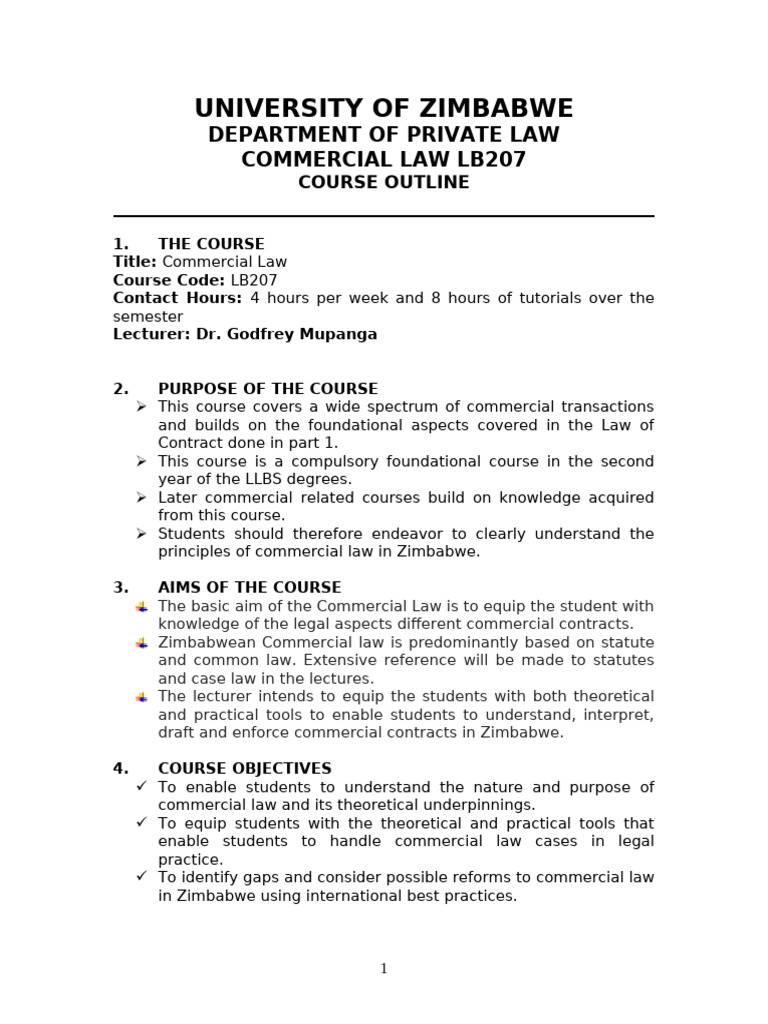 UNIVERSITY OF ZIMBABWE
DEPARTMENT OF PRIVATE LAW
COMMERCIAL LAW LB207
COURSE OUTLINE

1. THE COURSE
Title: Commercial Law
Course Code: LB207
Contact Hours: 4 hours per week and 8 hours of tutorials over the semester
Lecturer: Dr. Godfrey Mupanga

2. PURPOSE OF THE COURSE
➢ This course covers a wide spectrum of commercial transactions and builds on the foundational aspects covered in the Law of Contract done in part 1.
➢ This course is a compulsory foundational course in the second year of the LLBS degrees.
➢ Later commercial related courses build on knowledge acquired from this course.
➢ Students should therefore endeavor to clearly understand the principles of commercial law in Zimbabwe.

3. AIMS OF THE COURSE
The basic aim of the Commercial Law is to equip the student with knowledge of the legal aspects different commercial contracts.
Zimbabwean Commercial law is predominantly based on statute and common law. Extensive reference will be made to statutes and case law in the lectures.
The lecturer intends to equip the students with both theoretical and practical tools to enable students to understand, interpret, draft and enforce commercial contracts in Zimbabwe.

4. COURSE OBJECTIVES
✓ To enable students to understand the nature and purpose of commercial law and its theoretical underpinnings.
✓ To equip students with the theoretical and practical tools that enable students to handle commercial law cases in legal practice.
✓ To identify gaps and consider possible reforms to commercial law in Zimbabwe using international best practices.

1